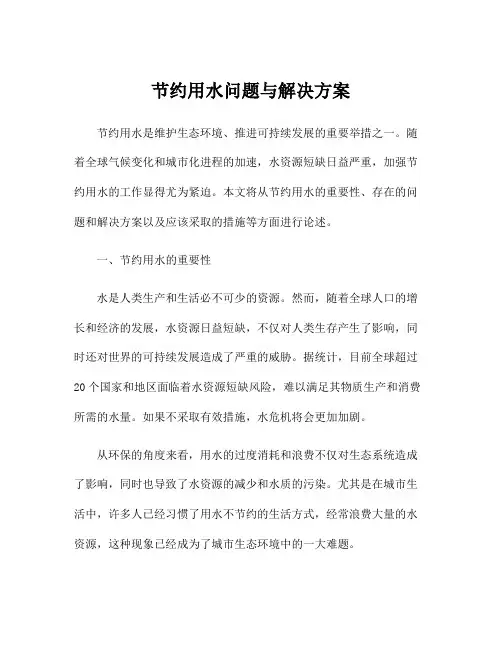 节约用水问题与解决方案

节约用水是维护生态环境、推进可持续发展的重要举措之一。随着全球气候变化和城市化进程的加速，水资源短缺日益严重，加强节约用水的工作显得尤为紧迫。本文将从节约用水的重要性、存在的问题和解决方案以及应该采取的措施等方面进行论述。

一、节约用水的重要性

水是人类生产和生活必不可少的资源。然而，随着全球人口的增长和经济的发展，水资源日益短缺，不仅对人类生存产生了影响，同时还对世界的可持续发展造成了严重的威胁。据统计，目前全球超过20个国家和地区面临着水资源短缺风险，难以满足其物质生产和消费所需的水量。如果不采取有效措施，水危机将会更加加剧。

从环保的角度来看，用水的过度消耗和浪费不仅对生态系统造成了影响，同时也导致了水资源的减少和水质的污染。尤其是在城市生活中，许多人已经习惯了用水不节约的生活方式，经常浪费大量的水资源，这种现象已经成为了城市生态环境中的一大难题。